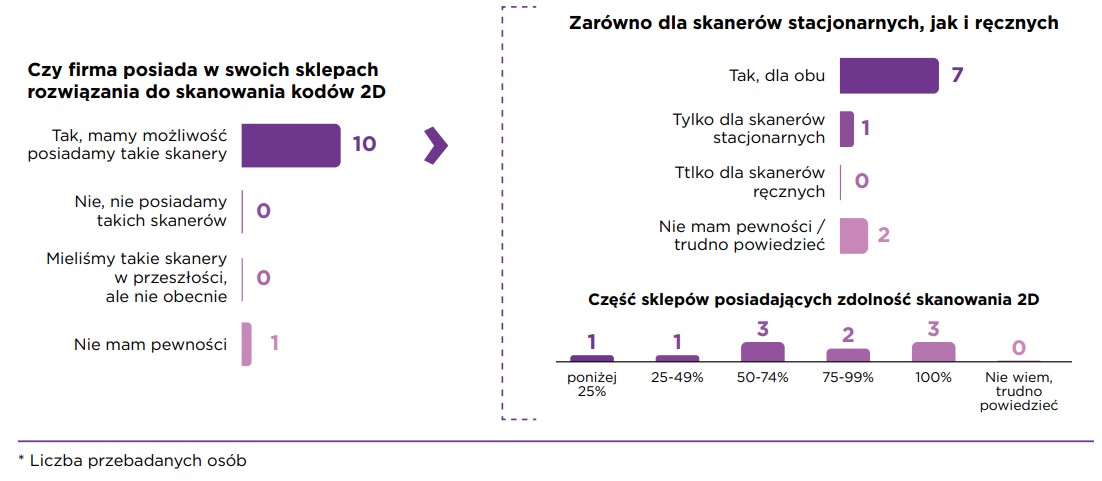 Czy firma posiada w swoich sklepach rozwiązania do skanowania kodów 2D

Tak, mamy możliwość posiadamy takie skanery 10

Nie, nie posiadamy takich skanerów 0

Mieliśmy takie skanery w przeszłości, ale nie obecnie 0

Nie mam pewności 1

Zarówno dla skanerów stacjonarnych, jak i ręcznych

Tak, dla obu 7

Tylko dla skanerów stacjonarnych 1

Ttlko dla skanerów ręcznych 0

Nie mam pewności / trudno powiedzieć 2

Część sklepów posiadających zdolność skanowania 2D

| 1 | 1 | 3 | 2 | 3 | 0 |
|---|---|---|---|---|---|
| poniżej 25% | 25-49% | 50-74% | 75-99% | 100% | Nie wiem, trudno powiedzieć |

* Liczba przebadanych osób